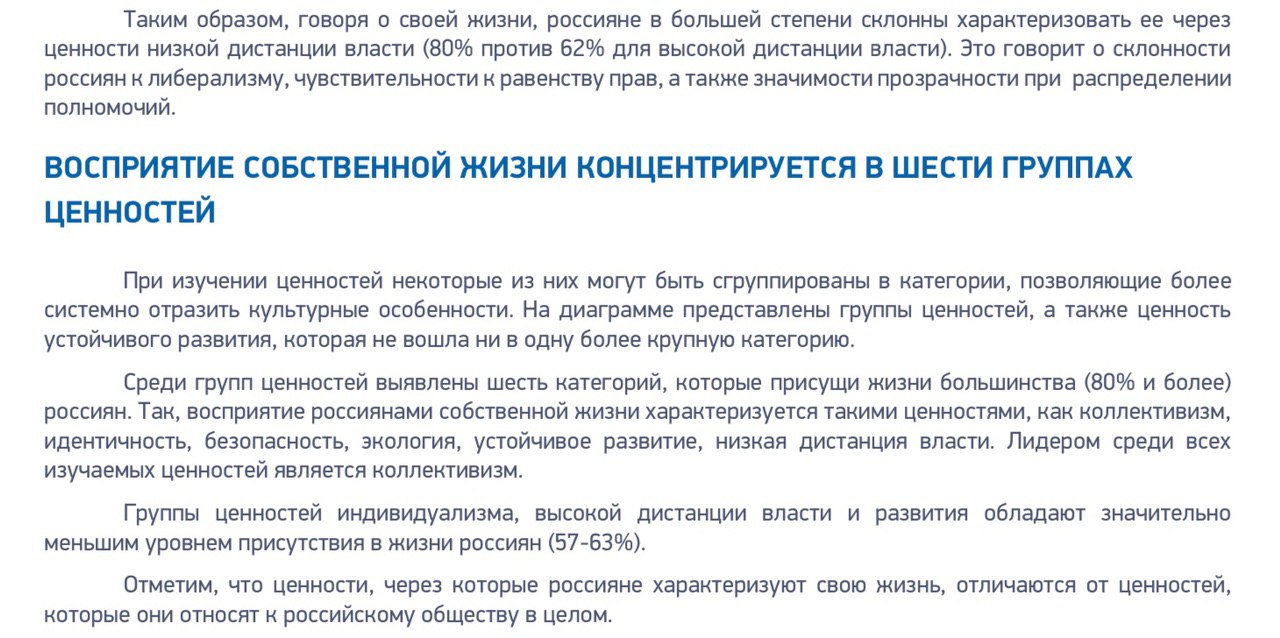 Таким образом, говоря о своей жизни, россияне в большей степени склонны характеризовать ее через ценности низкой дистанции власти (80% против 62% для высокой дистанции власти). Это говорит о склонности россиян к либерализму, чувствительности к равенству прав, а также значимости прозрачности при распределении полномочий.

ВОСПРИЯТИЕ СОБСТВЕННОЙ ЖИЗНИ КОНЦЕНТРИРУЕТСЯ В ШЕСТИ ГРУППАХ ЦЕННОСТЕЙ

При изучении ценностей некоторые из них могут быть сгруппированы в категории, позволяющие более системно отразить культурные особенности. На диаграмме представлены группы ценностей, а также ценность устойчивого развития, которая не вошла ни в одну более крупную категорию.

Среди групп ценностей выявлены шесть категорий, которые присущи жизни большинства (80% и более) россиян. Так, восприятие россиянами собственной жизни характеризуется такими ценностями, как коллективизм, идентичность, безопасность, экология, устойчивое развитие, низкая дистанция власти. Лидером среди всех изучаемых ценностей является коллективизм.

Группы ценностей индивидуализма, высокой дистанции власти и развития обладают значительно меньшим уровнем присутствия в жизни россиян (57-63%).

Отметим, что ценности, через которые россияне характеризуют свою жизнь, отличаются от ценностей, которые они относят к российскому обществу в целом.